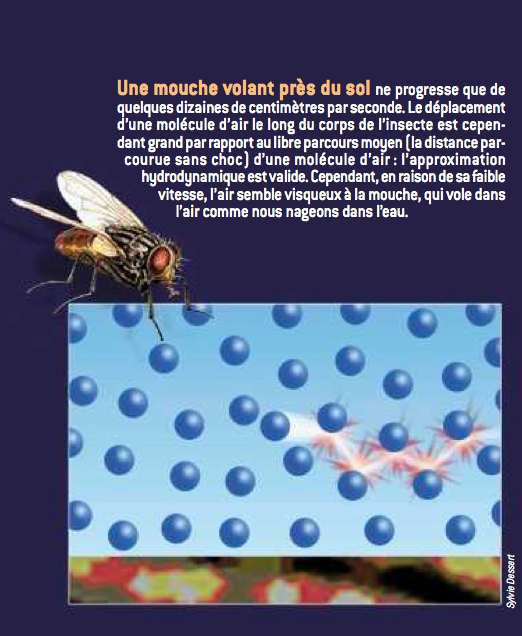 Une mouche volant près du sol ne progresse que de quelques dizaines de centimètres par seconde. Le déplacement d'une molécule d'air le long du corps de l'insecte est cependant grand par rapport au libre parcours moyen (la distance parcourue sans choc) d'une molécule d'air : l'approximation hydrodynamique est valide. Cependant, en raison de sa faible vitesse, l'air semble visqueux à la mouche, qui vole dans l'air comme nous nageons dans l'eau.

Sylvie Dessert